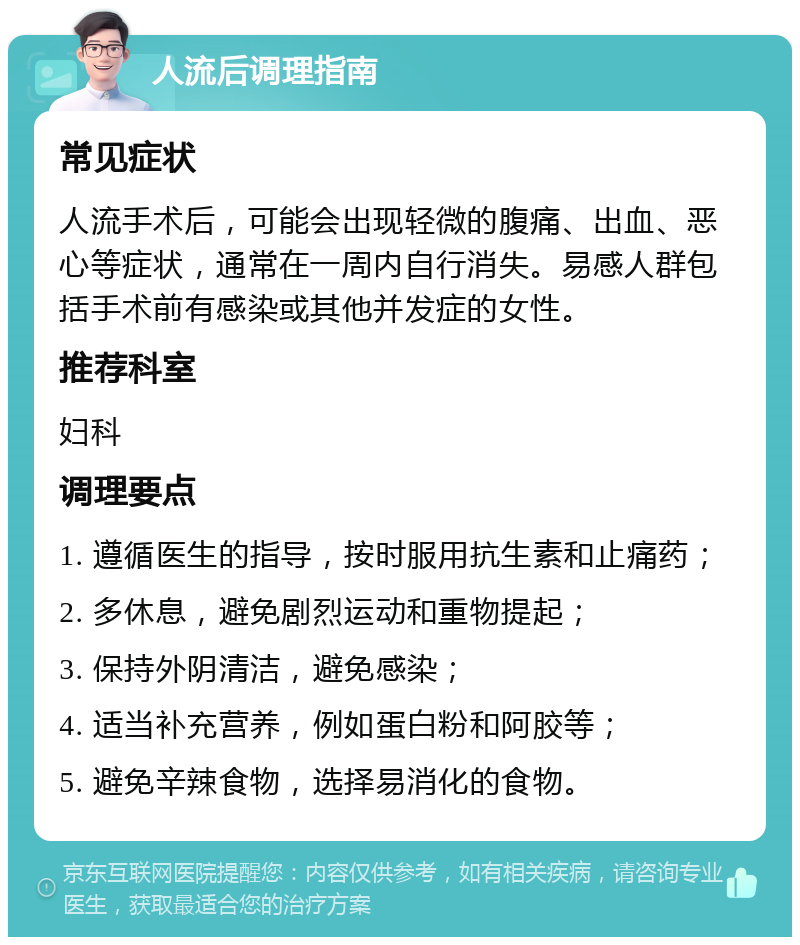 人流后调理指南

常见症状

人流手术后，可能会出现轻微的腹痛、出血、恶心等症状，通常在一周内自行消失。易感人群包括手术前有感染或其他并发症的女性。

推荐科室

妇科

调理要点

1. 遵循医生的指导，按时服用抗生素和止痛药；

2. 多休息，避免剧烈运动和重物提起；

3. 保持外阴清洁，避免感染；

4. 适当补充营养，例如蛋白粉和阿胶等；

5. 避免辛辣食物，选择易消化的食物。

京东互联网医院提醒您：内容仅供参考，如有相关疾病，请咨询专业医生，获取最适合您的治疗方案